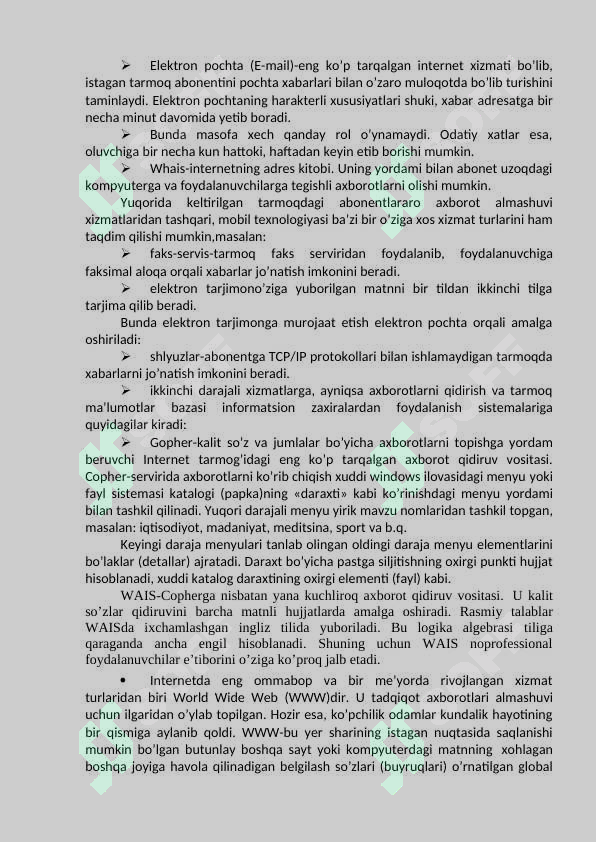 ➢ Elektron pochta (E-mail)-eng ko'p tarqalgan internet xizmati bo'lib, istagan tarmoq abonentini pochta xabarlari bilan o'zaro muloqotda bo'lib turishini taminlaydi. Elektron pochtaning harakterli xususiyatlari shuki, xabar adresatga bir necha minut davomida yetib boradi.

➢ Bunda masofa xech qanday rol o'ynamaydi. Odatiy xatlar esa, oluvchiga bir necha kun hattoki, haftadan keyin etib borishi mumkin.

➢ Whais-internetning adres kitobi. Uning yordami bilan abonet uzoqdagi kompyuterga va foydalanuvchilarga tegishli axborotlarni olishi mumkin.

Yuqorida keltirilgan tarmoqdagi abonentlararo axborot almashuvi xizmatlaridan tashqari, mobil texnologiyasi ba'zi bir o'ziga xos xizmat turlarini ham taqdim qilishi mumkin,masalan:

➢ faks-servis-tarmoq faks serviridan foydalanib, foydalanuvchiga faksimal aloqa orqali xabarlar jo'natish imkonini beradi.

➢ elektron tarjimono'ziga yuborilgan matnni bir tildan ikkinchi tilga tarjima qilib beradi.

Bunda elektron tarjimonga murojaat etish elektron pochta orqali amalga oshiriladi:

➢ shlyuzlar-abonentga TCP/IP protokollari bilan ishlamaydigan tarmoqda xabarlarni jo'natish imkonini beradi.

➢ ikkinchi darajali xizmatlarga, ayniqsa axborotlarni qidirish va tarmoq ma'lumotlar bazasi informatsion zaxiralardan foydalanish sistemalariga quyidagilar kiradi:

➢ Gopher-kalit so'z va jumlalar bo'yicha axborotlarni topishga yordam beruvchi Internet tarmog'idagi eng ko'p tarqalgan axborot qidiruv vositasi. Copher-servirida axborotlarni ko'rib chiqish xuddi windows ilovasidagi menyu yoki fayl sistemasi katalogi (papka)ning «daraxti» kabi ko'rinishdagi menyu yordami bilan tashkil qilinadi. Yuqori darajali menyu yirik mavzu nomlaridan tashkil topgan, masalan: iqtisodiyot, madaniyat, meditsina, sport va b.q.

Keyingi daraja menyulari tanlab olingan oldingi daraja menyu elementlarini bo'laklar (detallar) ajratadi. Daraxt bo'yicha pastga siljitishning oxirgi punkti hujjat hisoblanadi, xuddi katalog daraxtining oxirgi elementi (fayl) kabi.

WAIS-Copherga nisbatan yana kuchliroq axborot qidiruv vositasi. U kalit so'zlar qidiruvini barcha matnli hujjatlarda amalga oshiradi. Rasmiy talablar WAISda ixchamlashgan ingliz tilida yuboriladi. Bu logika algebrasi tiliga qaraganda ancha engil hisoblanadi. Shuning uchun WAIS noprofessional foydalanuvchilar e'tiborini o'ziga ko'proq jalb etadi.

• Internetda eng ommabop va bir me'yorda rivojlangan xizmat turlaridan biri World Wide Web (WWW)dir. U tadqiqot axborotlari almashuvi uchun ilgaridan o'ylab topilgan. Hozir esa, ko'pchilik odamlar kundalik hayotining bir qismiga aylanib qoldi. WWW-bu yer sharining istagan nuqtasida saqlanishi mumkin bo'lgan butunlay boshqa sayt yoki kompyuterdagi matnning xohlagan boshqa joyiga havola qilinadigan belgilash so'zlari (buyruqlari) o'rnatilgan global